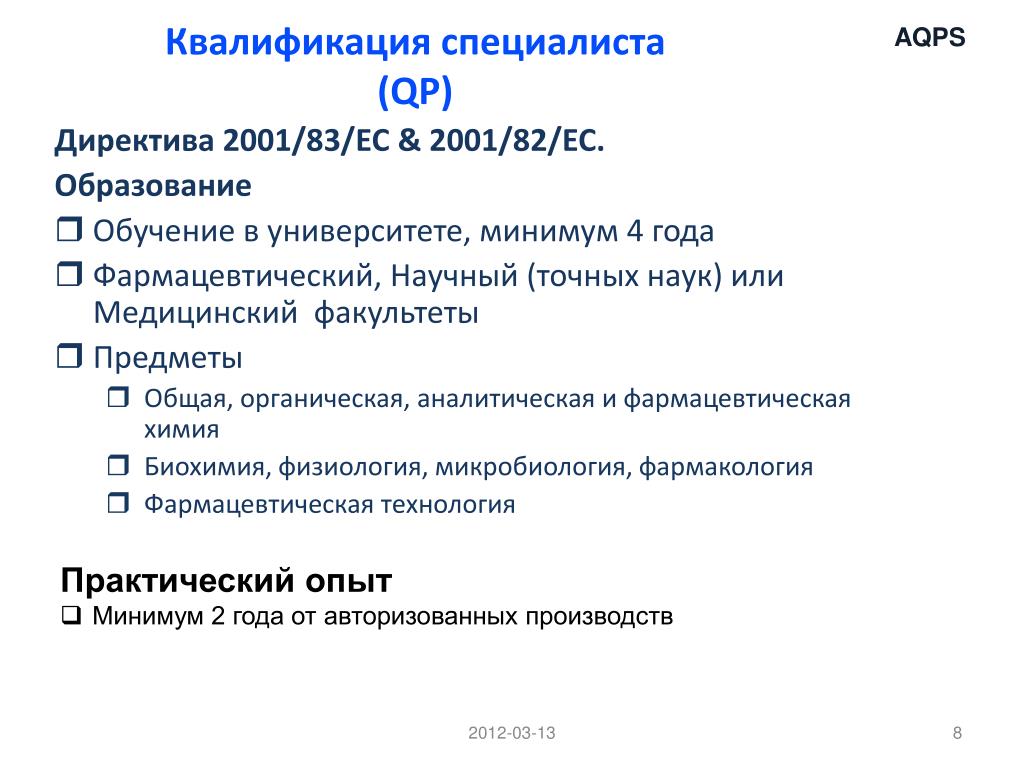 Квалификация специалиста (QP)

AQPS

Директива 2001/83/EC & 2001/82/EC.

Образование

❒ Обучение в университете, минимум 4 года

❒ Фармацевтический, Научный (точных наук) или Медицинский факультеты

❒ Предметы

❒ Общая, органическая, аналитическая и фармацевтическая химия

❒ Биохимия, физиология, микробиология, фармакология

❒ Фармацевтическая технология

Практический опыт

❑ Минимум 2 года от авторизованных производств

2012-03-13

8